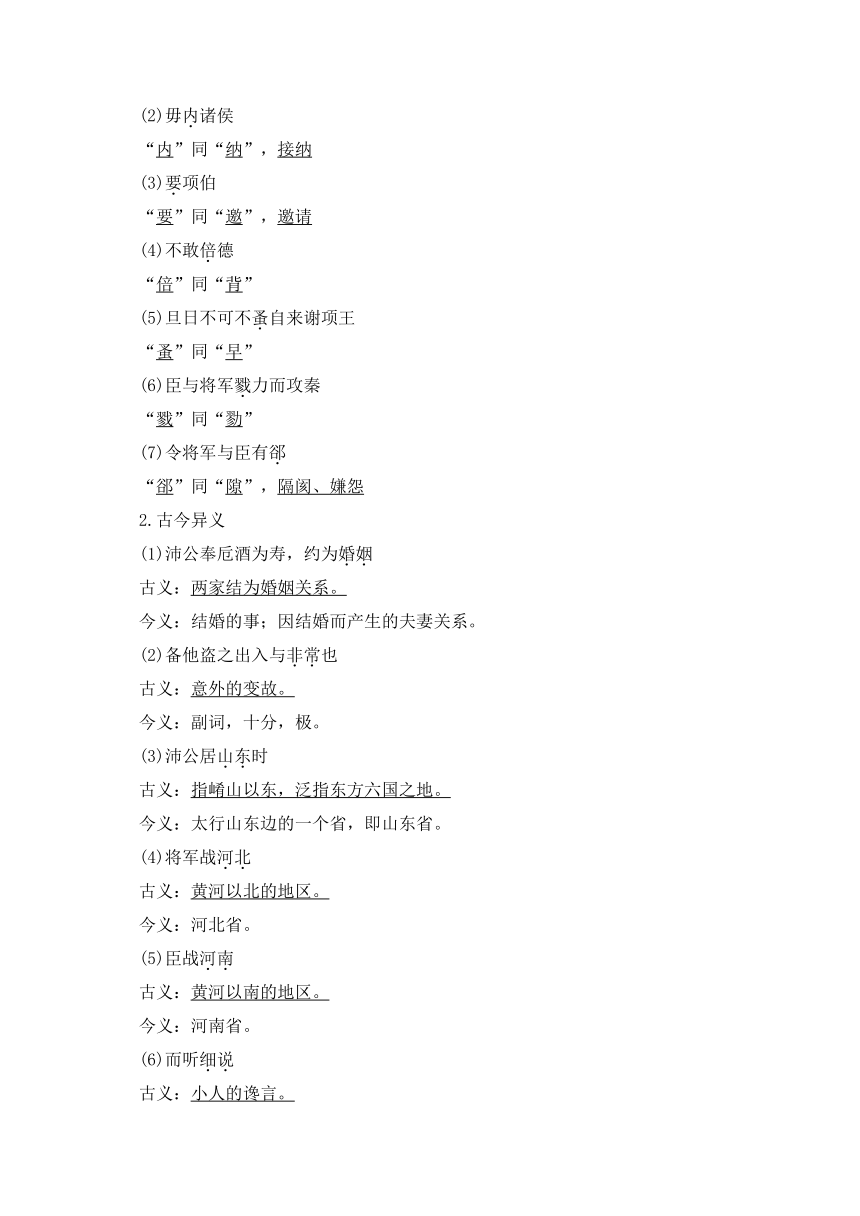 (2)毋内诸侯

“内”同“纳”，接纳

(3)要项伯

“要”同“邀”，邀请

(4)不敢倍德

“倍”同“背”

(5)旦日不可不蚤自来谢项王

“蚤”同“早”

(6)臣与将军戮力而攻秦

“戮”同“勠”

(7)令将军与臣有郤

“郤”同“隙”，隔阂、嫌怨

2.古今异义

(1)沛公奉卮酒为寿，约为婚姻

古义：两家结为婚姻关系。

今义：结婚的事；因结婚而产生的夫妻关系。

(2)备他盗之出入与非常也

古义：意外的变故。

今义：副词，十分，极。

(3)沛公居山东时

古义：指崤山以东，泛指东方六国之地。

今义：太行山东边的一个省，即山东省。

(4)将军战河北

古义：黄河以北的地区。

今义：河北省。

(5)臣战河南

古义：黄河以南的地区。

今义：河南省。

(6)而听细说

古义：小人的谗言。